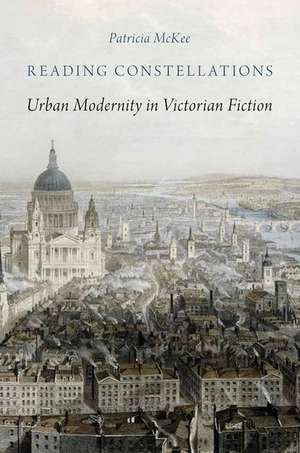 Patricia McKee

READING CONSTELLATIONS

Urban Modernity in Victorian Fiction